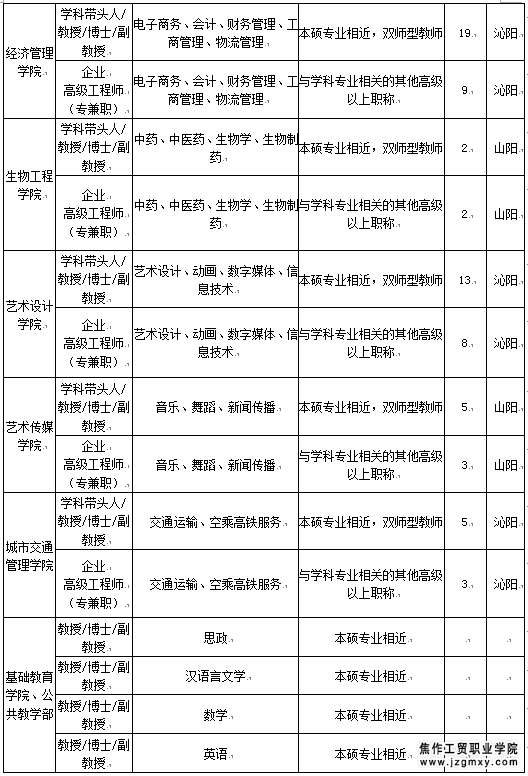 | 经济管理学院 | 学科带头人/教授/博士/副教授 | 电子商务、会计、财务管理、工商管理、物流管理 | 本硕专业相近，双师型教师 | 19 | 沁阳 |
|---|---|---|---|---|---|
| | 企业高级工程师（专兼职） | 电子商务、会计、财务管理、工商管理、物流管理 | 与学科专业相关的其他高级以上职称 | 9 | 沁阳 |
| 生物工程学院 | 学科带头人/教授/博士/副教授 | 中药、中医药、生物学、生物制药 | 本硕专业相近，双师型教师 | 2 | 山阳 |
| | 企业高级工程师（专兼职） | 中药、中医药、生物学、生物制药 | 与学科专业相关的其他高级以上职称 | 2 | 山阳 |
| 艺术设计学院 | 学科带头人/教授/博士/副教授 | 艺术设计、动画、数字媒体、信息技术 | 本硕专业相近，双师型教师 | 13 | 沁阳 |
| | 企业高级工程师（专兼职） | 艺术设计、动画、数字媒体、信息技术 | 与学科专业相关的其他高级以上职称 | 8 | 沁阳 |
| 艺术传媒学院 | 学科带头人/教授/博士/副教授 | 音乐、舞蹈、新闻传播 | 本硕专业相近，双师型教师 | 5 | 山阳 |
| | 企业高级工程师（专兼职） | 音乐、舞蹈、新闻传播 | 与学科专业相关的其他高级以上职称 | 3 | 山阳 |
| 城市交通管理学院 | 学科带头人/教授/博士/副教授 | 交通运输、空乘高铁服务 | 本硕专业相近，双师型教师 | 5 | 沁阳 |
| | 企业高级工程师（专兼职） | 交通运输、空乘高铁服务 | 与学科专业相关的其他高级以上职称 | 3 | 沁阳 |
| 基础教育学院、公共教学部 | 教授/博士/副教授 | 思政 | 本硕专业相近 | | |
| | 教授/博士/副教授 | 汉语言文学 | 本硕专业相近 | | |
| | 教授/博士/副教授 | 数学 | 本硕专业相近 | | |
| | 教授/博士/副教授 | 英语 | 本硕专业相近 | | |

焦作工贸职业学院
www.jzgmxy.com